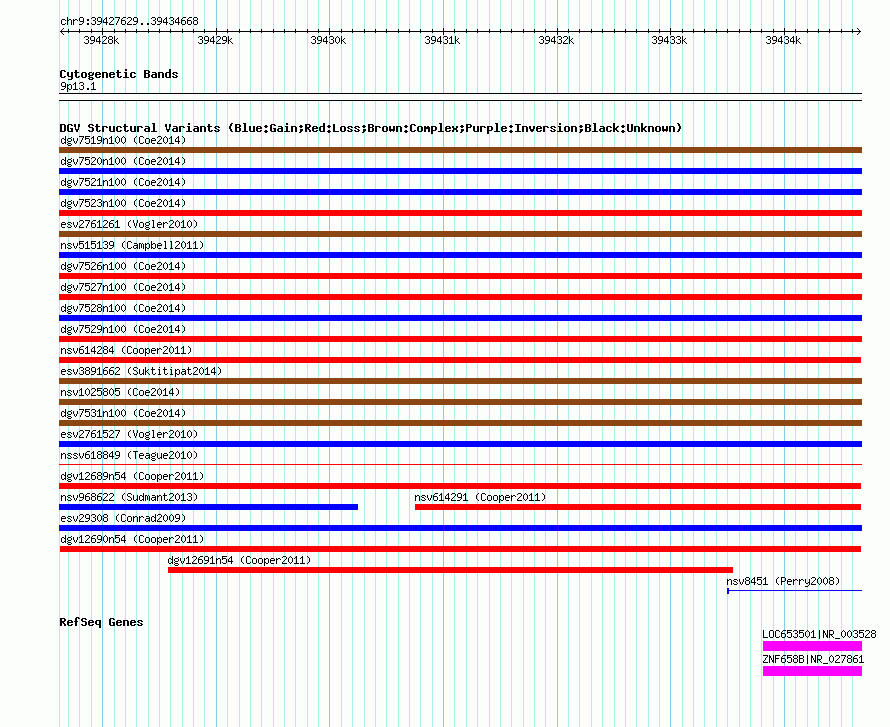 chr9:39427629..39434668

39428k 39429k 39430k 39431k 39432k 39433k 39434k

Cytogenetic Bands
9p13.1

DGV Structural Variants (Blue:Gain;Red:Loss;Brown:Complex;Purple:Inversion;Black:Unknown)
dgv7519n100 (Coe2014)
dgv7520n100 (Coe2014)
dgv7521n100 (Coe2014)
dgv7523n100 (Coe2014)
esv2761261 (Vogler2010)
nsv515139 (Campbell2011)
dgv7526n100 (Coe2014)
dgv7527n100 (Coe2014)
dgv7528n100 (Coe2014)
dgv7529n100 (Coe2014)
nsv614284 (Cooper2011)
esv3891662 (Suktitipat2014)
nsv1025805 (Coe2014)
dgv7531n100 (Coe2014)
esv2761527 (Vogler2010)
nssv618849 (Teague2010)
dgv12689n54 (Cooper2011)
nsv968622 (Sudmant2013)
nsv614291 (Cooper2011)
esv29308 (Conrad2009)
dgv12690n54 (Cooper2011)
dgv12691n54 (Cooper2011)
nsv8451 (Perry2008)

RefSeq Genes
LOC653501|NR_003528
ZNF658B|NR_027861